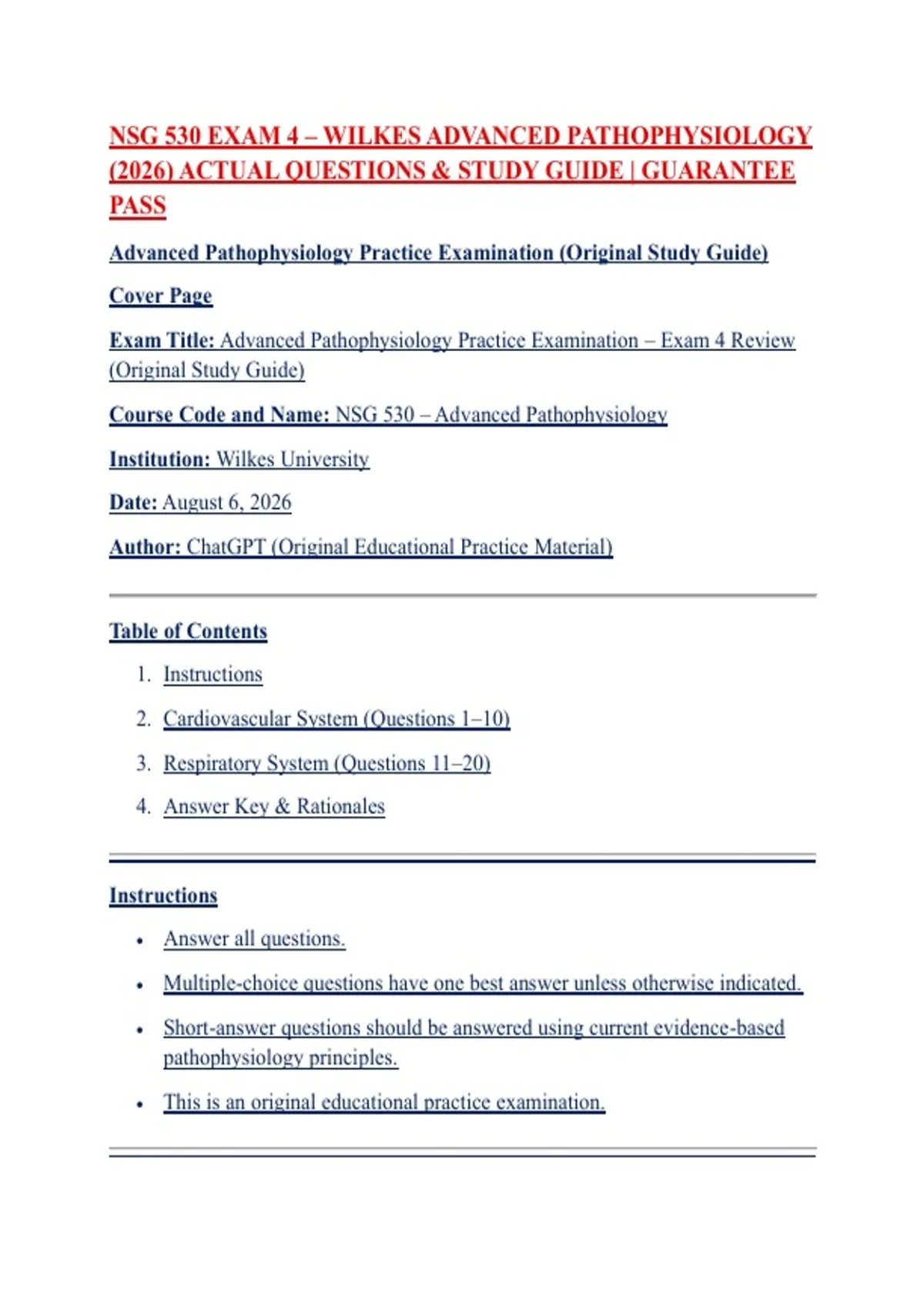 NSG 530 EXAM 4 – WILKES ADVANCED PATHOPHYSIOLOGY (2026) ACTUAL QUESTIONS & STUDY GUIDE | GUARANTEE PASS

Advanced Pathophysiology Practice Examination (Original Study Guide)

Cover Page

Exam Title: Advanced Pathophysiology Practice Examination – Exam 4 Review (Original Study Guide)

Course Code and Name: NSG 530 – Advanced Pathophysiology

Institution: Wilkes University

Date: August 6, 2026

Author: ChatGPT (Original Educational Practice Material)

Table of Contents

1. Instructions
2. Cardiovascular System (Questions 1–10)
3. Respiratory System (Questions 11–20)
4. Answer Key & Rationales

Instructions

• Answer all questions.
• Multiple-choice questions have one best answer unless otherwise indicated.
• Short-answer questions should be answered using current evidence-based pathophysiology principles.
• This is an original educational practice examination.